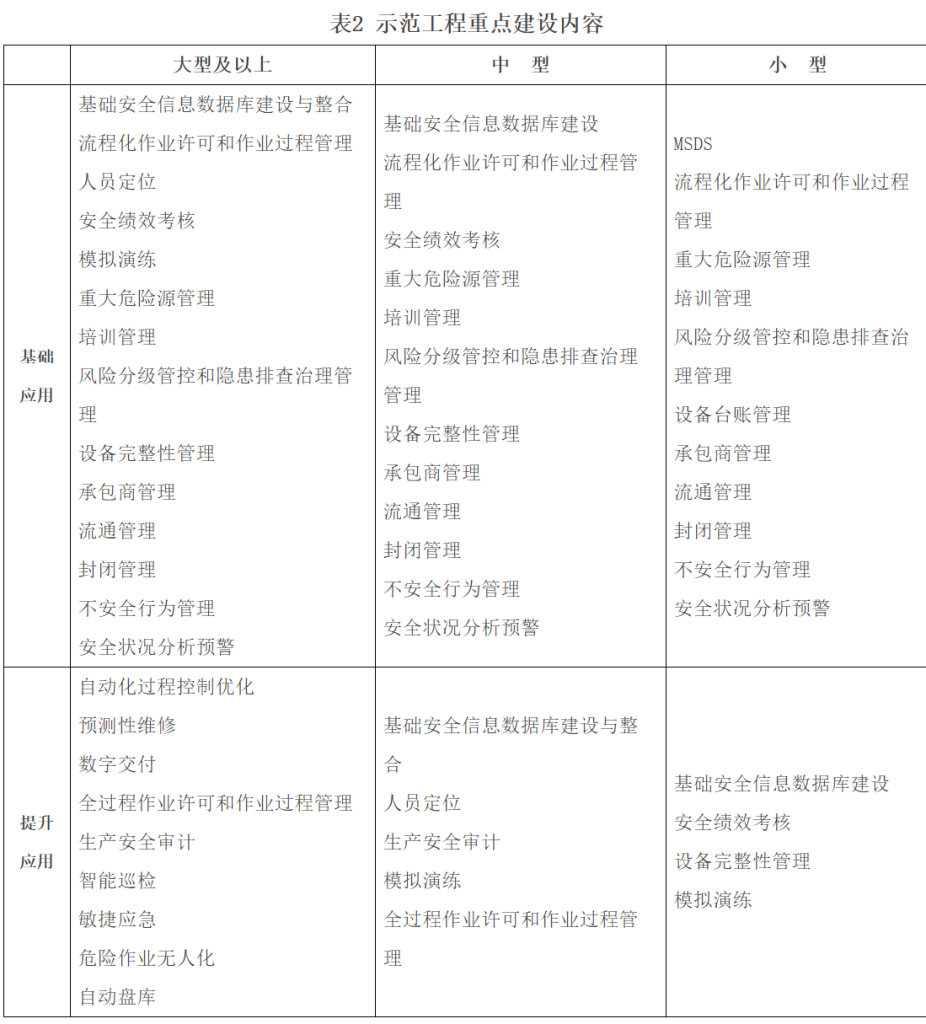 表2 示范工程重点建设内容

| | 大型及以上 | 中 型 | 小 型 |
|---|---|---|---|
| 基础应用 | 基础安全信息数据库建设与整合<br>流程化作业许可和作业过程管理<br>人员定位<br>安全绩效考核<br>模拟演练<br>重大危险源管理<br>培训管理<br>风险分级管控和隐患排查治理管理<br>设备完整性管理<br>承包商管理<br>流通管理<br>封闭管理<br>不安全行为管理<br>安全状况分析预警 | 基础安全信息数据库建设<br>流程化作业许可和作业过程管理<br>安全绩效考核<br>重大危险源管理<br>培训管理<br>风险分级管控和隐患排查治理管理<br>设备完整性管理<br>承包商管理<br>流通管理<br>封闭管理<br>不安全行为管理<br>安全状况分析预警 | MSDS<br>流程化作业许可和作业过程管理<br>重大危险源管理<br>培训管理<br>风险分级管控和隐患排查治理管理<br>设备台账管理<br>承包商管理<br>流通管理<br>封闭管理<br>不安全行为管理<br>安全状况分析预警 |
| 提升应用 | 自动化过程控制优化<br>预测性维修<br>数字交付<br>全过程作业许可和作业过程管理<br>生产安全审计<br>智能巡检<br>敏捷应急<br>危险作业无人化<br>自动盘库 | 基础安全信息数据库建设与整合<br>人员定位<br>生产安全审计<br>模拟演练<br>全过程作业许可和作业过程管理 | 基础安全信息数据库建设<br>安全绩效考核<br>设备完整性管理<br>模拟演练 |